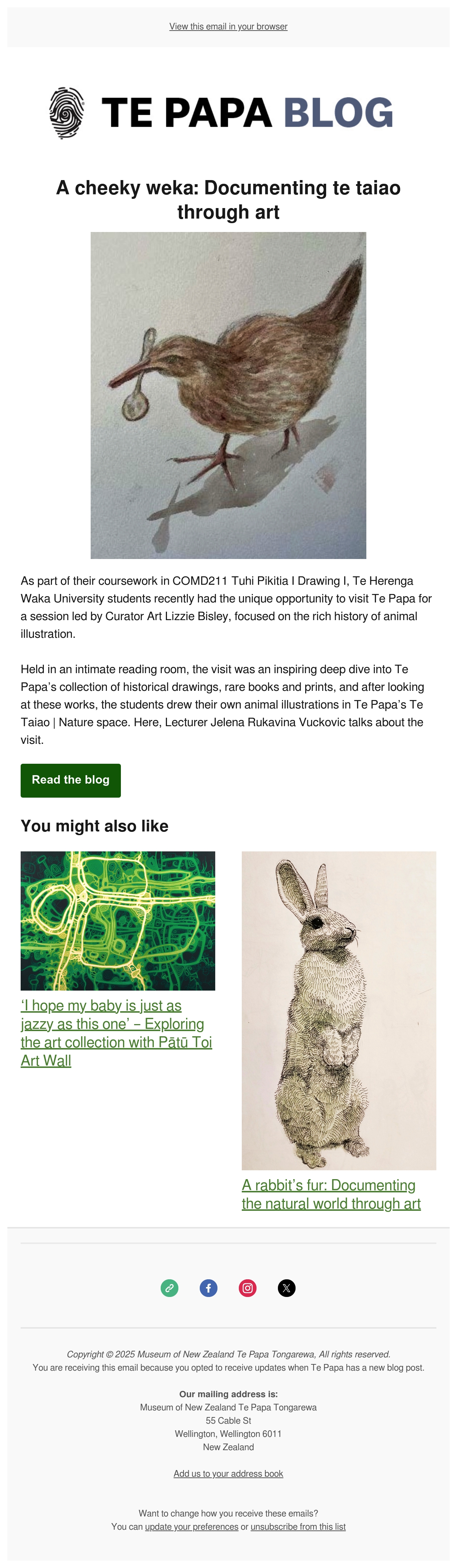 View this email in your browser

TE PAPA BLOG

A cheeky weka: Documenting te taiao through art

As part of their coursework in COMD211 Tuhi Pikitia I Drawing I, Te Herenga Waka University students recently had the unique opportunity to visit Te Papa for a session led by Curator Art Lizzie Bisley, focused on the rich history of animal illustration.

Held in an intimate reading room, the visit was an inspiring deep dive into Te Papa's collection of historical drawings, rare books and prints, and after looking at these works, the students drew their own animal illustrations in Te Papa's Te Taiao | Nature space. Here, Lecturer Jelena Rukavina Vuckovic talks about the visit.

Read the blog

You might also like

'I hope my baby is just as jazzy as this one' – Exploring the art collection with Pātū Toi Art Wall

A rabbit's fur: Documenting the natural world through art

Copyright © 2025 Museum of New Zealand Te Papa Tongarewa, All rights reserved.
You are receiving this email because you opted to receive updates when Te Papa has a new blog post.

Our mailing address is:
Museum of New Zealand Te Papa Tongarewa
55 Cable St
Wellington, Wellington 6011
New Zealand

Add us to your address book

Want to change how you receive these emails?
You can update your preferences or unsubscribe from this list